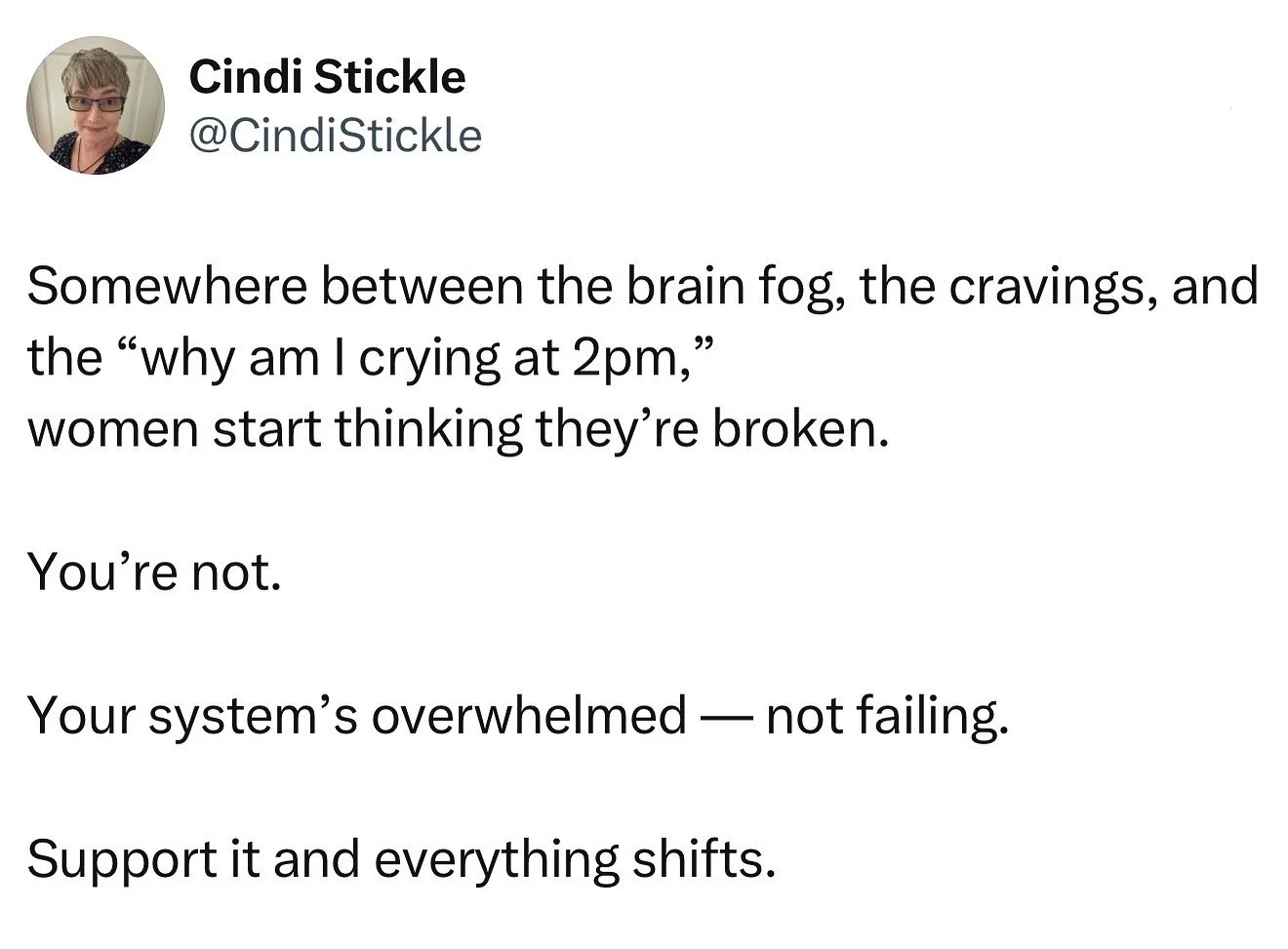 Cindi Stickle
@CindiStickle

Somewhere between the brain fog, the cravings, and the “why am I crying at 2pm,”
women start thinking they’re broken.

You’re not.

Your system’s overwhelmed — not failing.

Support it and everything shifts.